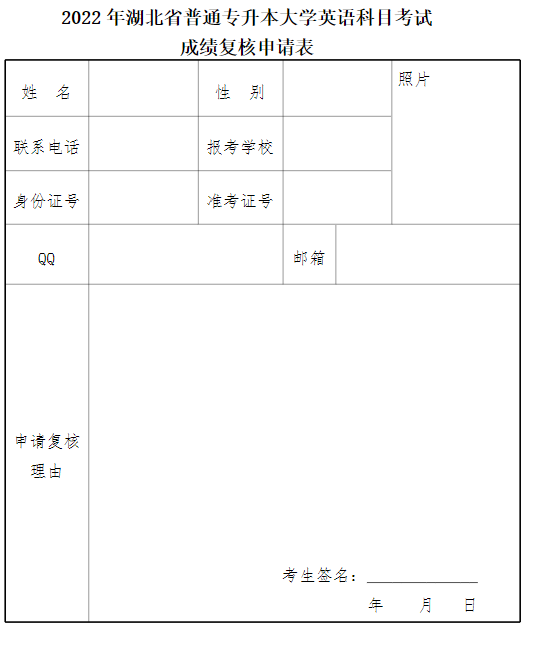 2022 年湖北省普通专升本大学英语科目考试
成绩复核申请表

| 姓　名 |  | 性　别 |  | 照片 |
|---|---|---|---|---|
| 联系电话 |  | 报考学校 |  |  |
| 身份证号 |  | 准考证号 |  |  |
| QQ |  | 邮箱 |  |  |
| 申请复核理由 | 考生签名：______________ 年　月　日 |  |  |  |